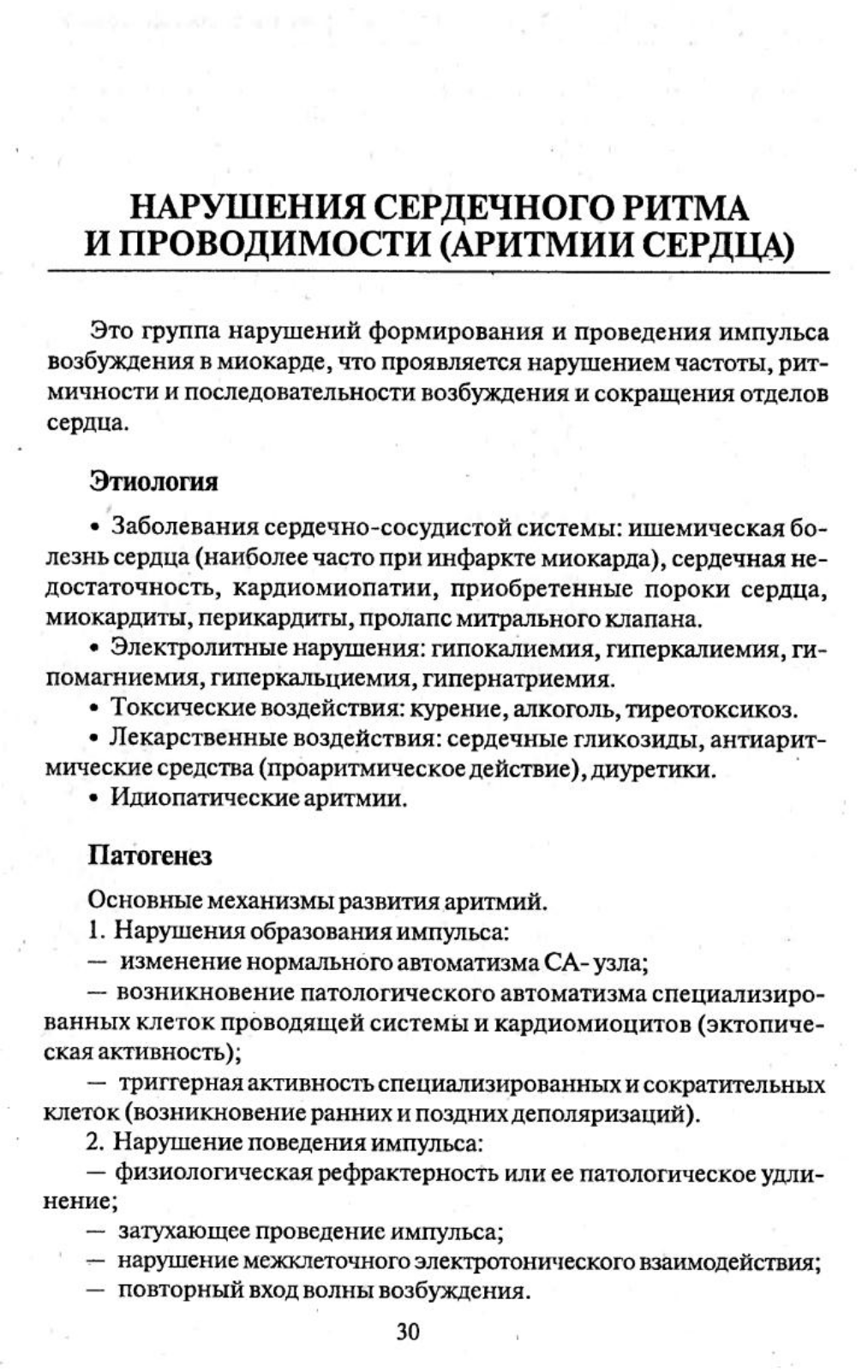 НАРУШЕНИЯ СЕРДЕЧНОГО РИТМА И ПРОВОДИМОСТИ (АРИТМИИ СЕРДЦА)

Это группа нарушений формирования и проведения импульса возбуждения в миокарде, что проявляется нарушением частоты, ритмичности и последовательности возбуждения и сокращения отделов сердца.

Этиология

• Заболевания сердечно-сосудистой системы: ишемическая болезнь сердца (наиболее часто при инфаркте миокарда), сердечная недостаточность, кардиомиопатии, приобретенные пороки сердца, миокардиты, перикардиты, пролапс митрального клапана.
• Электролитные нарушения: гипокалиемия, гиперкалиемия, гипомагниемия, гиперкальциемия, гипернатриемия.
• Токсические воздействия: курение, алкоголь, тиреотоксикоз.
• Лекарственные воздействия: сердечные гликозиды, антиаритмические средства (проаритмическое действие), диуретики.
• Идиопатические аритмии.

Патогенез

Основные механизмы развития аритмий.
1. Нарушения образования импульса:
— изменение нормального автоматизма СА-узла;
— возникновение патологического автоматизма специализированных клеток проводящей системы и кардиомиоцитов (эктопическая активность);
— триггерная активность специализированных и сократительных клеток (возникновение ранних и поздних деполяризаций).
2. Нарушение поведения импульса:
— физиологическая рефрактерность или ее патологическое удлинение;
— затухающее проведение импульса;
— нарушение межклеточного электротонического взаимодействия;
— повторный вход волны возбуждения.

30